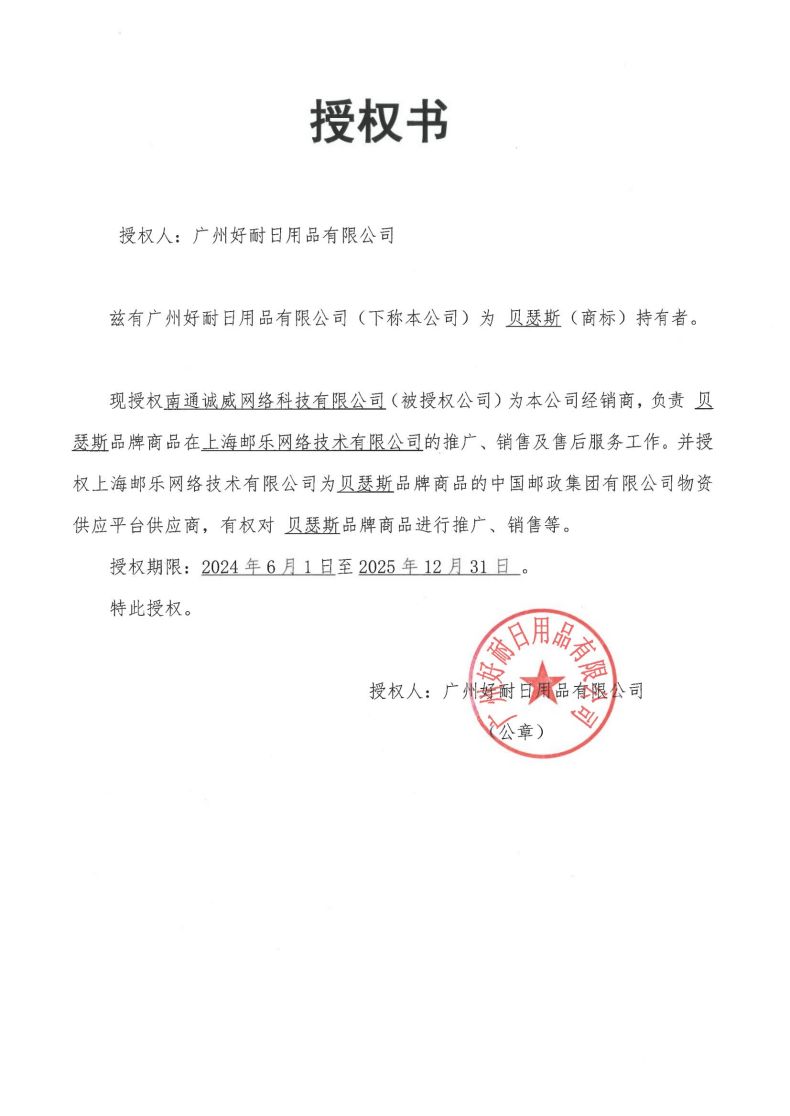 授权书

授权人：广州好耐日用品有限公司

兹有广州好耐日用品有限公司（下称本公司）为 贝瑟斯（商标）持有者。

现授权南通诚威网络科技有限公司（被授权公司）为本公司经销商，负责 贝瑟斯品牌商品在上海邮乐网络技术有限公司的推广、销售及售后服务工作。并授权上海邮乐网络技术有限公司为贝瑟斯品牌商品的中国邮政集团有限公司物资供应平台供应商，有权对 贝瑟斯品牌商品进行推广、销售等。

授权期限：2024 年 6 月 1 日至 2025 年 12 月 31 日 。

特此授权。

授权人：广州好耐日用品有限公司
（公章）

广州好耐日用品有限公司